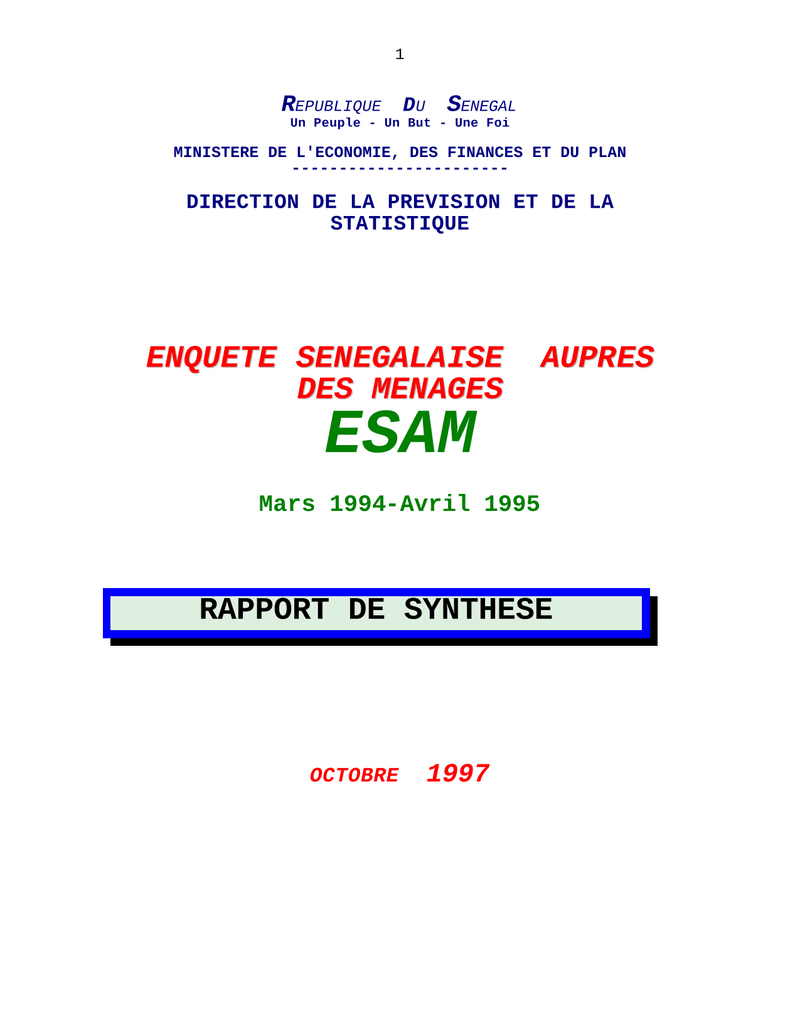 1

REPUBLIQUE DU SENEGAL
Un Peuple - Un But - Une Foi

MINISTERE DE L'ECONOMIE, DES FINANCES ET DU PLAN
-----------------------

DIRECTION DE LA PREVISION ET DE LA STATISTIQUE

ENQUETE SENEGALAISE AUPRES DES MENAGES
ESAM

Mars 1994-Avril 1995

RAPPORT DE SYNTHESE

OCTOBRE 1997